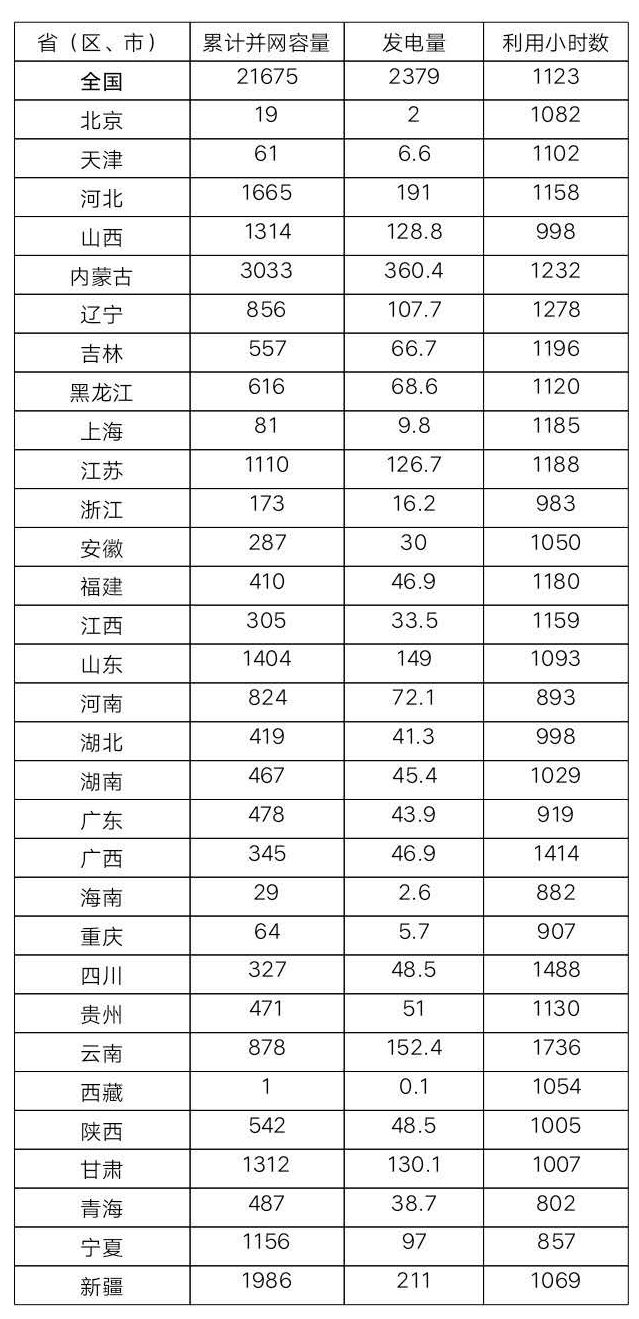 | 省（区、市） | 累计并网容量 | 发电量 | 利用小时数 |
|---|---|---|---|
| 全国 | 21675 | 2379 | 1123 |
| 北京 | 19 | 2 | 1082 |
| 天津 | 61 | 6.6 | 1102 |
| 河北 | 1665 | 191 | 1158 |
| 山西 | 1314 | 128.8 | 998 |
| 内蒙古 | 3033 | 360.4 | 1232 |
| 辽宁 | 856 | 107.7 | 1278 |
| 吉林 | 557 | 66.7 | 1196 |
| 黑龙江 | 616 | 68.6 | 1120 |
| 上海 | 81 | 9.8 | 1185 |
| 江苏 | 1110 | 126.7 | 1188 |
| 浙江 | 173 | 16.2 | 983 |
| 安徽 | 287 | 30 | 1050 |
| 福建 | 410 | 46.9 | 1180 |
| 江西 | 305 | 33.5 | 1159 |
| 山东 | 1404 | 149 | 1093 |
| 河南 | 824 | 72.1 | 893 |
| 湖北 | 419 | 41.3 | 998 |
| 湖南 | 467 | 45.4 | 1029 |
| 广东 | 478 | 43.9 | 919 |
| 广西 | 345 | 46.9 | 1414 |
| 海南 | 29 | 2.6 | 882 |
| 重庆 | 64 | 5.7 | 907 |
| 四川 | 327 | 48.5 | 1488 |
| 贵州 | 471 | 51 | 1130 |
| 云南 | 878 | 152.4 | 1736 |
| 西藏 | 1 | 0.1 | 1054 |
| 陕西 | 542 | 48.5 | 1005 |
| 甘肃 | 1312 | 130.1 | 1007 |
| 青海 | 487 | 38.7 | 802 |
| 宁夏 | 1156 | 97 | 857 |
| 新疆 | 1986 | 211 | 1069 |